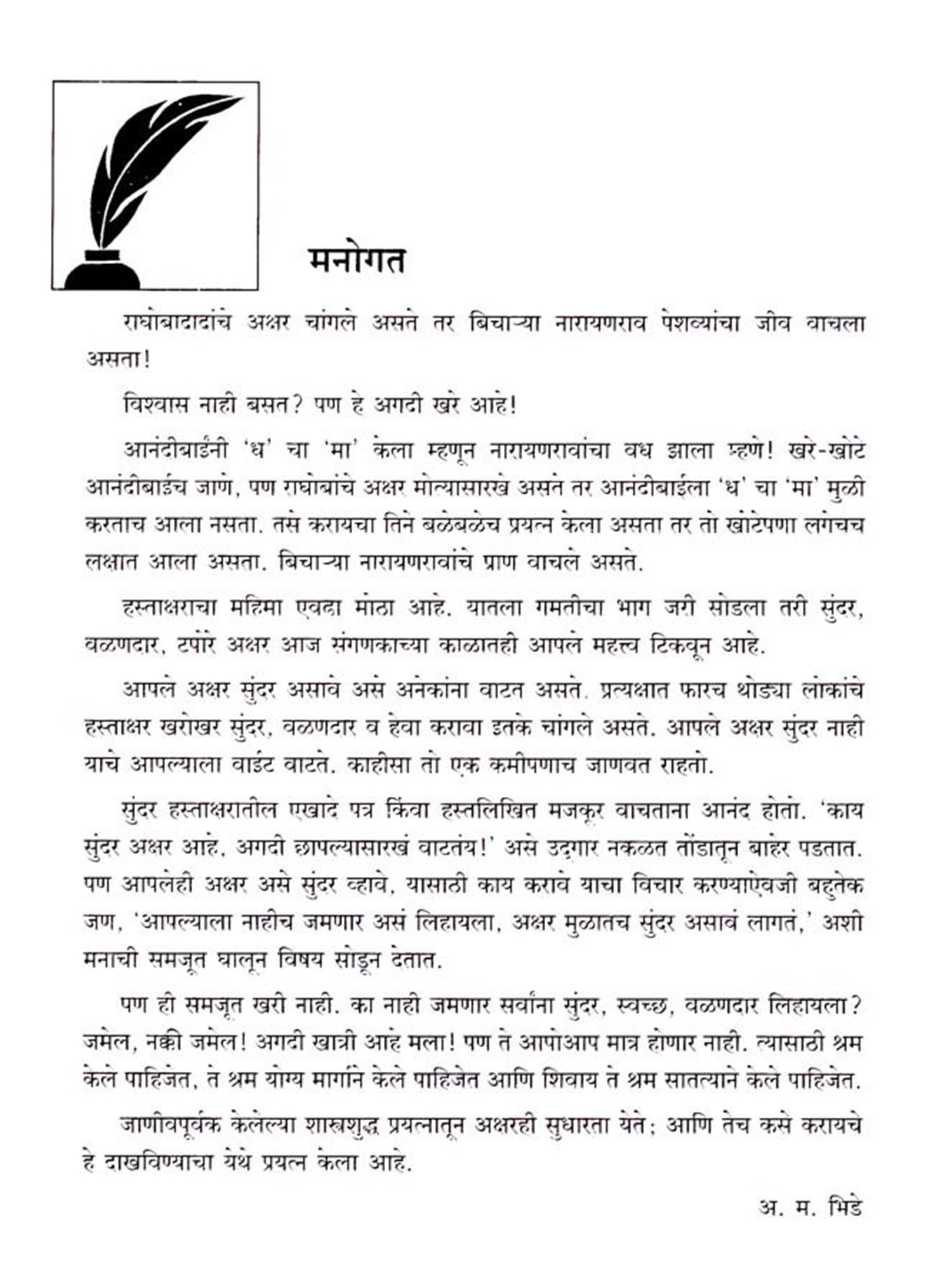 मनोगत

राघोबादादांचे अक्षर चांगले असते तर बिचाऱ्या नारायणराव पेशव्यांचा जीव वाचला असता!

विश्वास नाही बसत? पण हे अगदी खरे आहे!

आनंदीबाईंनी 'ध' चा 'मा' केला म्हणून नारायणरावांचा वध झाला म्हणे! खरे-खोटे आनंदीबाईच जाणे, पण राघोबांचे अक्षर मोत्यासारखे असते तर आनंदीबाईला 'ध' चा 'मा' मुळी करताच आला नसता. तसे करायचा तिने बळेबळेच प्रयत्न केला असता तर तो खोटेपणा लगेचच लक्षात आला असता. बिचाऱ्या नारायणरावांचे प्राण वाचले असते.

हस्ताक्षराचा महिमा एवढा मोठा आहे. यातला गमतीचा भाग जरी सोडला तरी सुंदर, वळणदार, टपोरे अक्षर आज संगणकाच्या काळातही आपले महत्त्व टिकवून आहे.

आपले अक्षर सुंदर असावे असे अनेकांना वाटत असते. प्रत्यक्षात फारच थोड्या लोकांचे हस्ताक्षर खरोखर सुंदर, वळणदार व हेवा करावा इतके चांगले असते. आपले अक्षर सुंदर नाही याचे आपल्याला वाईट वाटते. काहीसा तो एक कमीपणाच जाणवत राहतो.

सुंदर हस्ताक्षरातील एखादे पत्र किंवा हस्तलिखित मजकूर वाचताना आनंद होतो. 'काय सुंदर अक्षर आहे, अगदी छापल्यासारखं वाटतंय!' असे उद्गार नकळत तोंडातून बाहेर पडतात. पण आपलेही अक्षर असे सुंदर व्हावे, यासाठी काय करावे याचा विचार करण्याऐवजी बहुतेक जण, 'आपल्याला नाहीच जमणार असं लिहायला, अक्षर मुळातच सुंदर असावं लागतं,' अशी मनाची समजूत घालून विषय सोडून देतात.

पण ही समजूत खरी नाही. का नाही जमणार सर्वांना सुंदर, स्वच्छ, वळणदार लिहायला? जमेल, नक्की जमेल! अगदी खात्री आहे मला! पण ते आपोआप मात्र होणार नाही. त्यासाठी श्रम केले पाहिजेत, ते श्रम योग्य मार्गाने केले पाहिजेत आणि शिवाय ते श्रम सातत्याने केले पाहिजेत.

जाणीवपूर्वक केलेल्या शास्त्रशुद्ध प्रयत्नातून अक्षरही सुधारता येते; आणि तेच कसे करायचे हे दाखविण्याचा येथे प्रयत्न केला आहे.

अ. म. भिडे